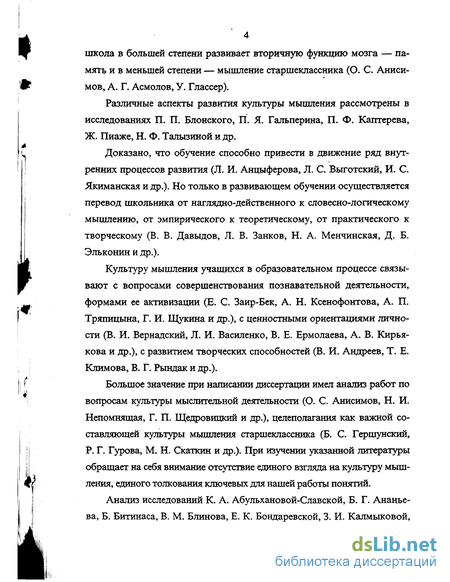 4

школа в большей степени развивает вторичную функцию мозга — память и в меньшей степени — мышление старшеклассника (О. С. Анисимов, А. Г. Асмолов, У. Глассер).

Различные аспекты развития культуры мышления рассмотрены в исследованиях П. П. Блонского, П. Я. Гальперина, П. Ф. Каптерева, Ж. Пиаже, Н. Ф. Талызиной и др.

Доказано, что обучение способно привести в движение ряд внутренних процессов развития (Л. И. Анцыферова, Л. С. Выготский, И. С. Якиманская и др.). Но только в развивающем обучении осуществляется перевод школьника от наглядно-действенного к словесно-логическому мышлению, от эмпирического к теоретическому, от практического к творческому (В. В. Давыдов, Л. В. Занков, Н. А. Менчинская, Д. Б. Эльконин и др.).

Культуру мышления учащихся в образовательном процессе связывают с вопросами совершенствования познавательной деятельности, формами ее активизации (Е. С. Заир-Бек, А. Н. Ксенофонтова, А. П. Тряпицына, Г. И. Щукина и др.), с ценностными ориентациями личности (В. И. Вернадский, Л. И. Василенко, В. Е. Ермолаева, А. В. Кирьякова и др.), с развитием творческих способностей (В. И. Андреев, Т. Е. Климова, В. Г. Рындак и др.).

Большое значение при написании диссертации имел анализ работ по вопросам культуры мыслительной деятельности (О. С. Анисимов, Н. И. Непомнящая, Г. П. Щедровицкий и др.), целеполагания как важной составляющей культуры мышления старшеклассника (Б. С. Гершунский, Р. Г. Гурова, М. Н. Скаткин и др.). При изучении указанной литературы обращает на себя внимание отсутствие единого взгляда на культуру мышления, единого толкования ключевых для нашей работы понятий.

Анализ исследований К. А. Абульхановой-Славской, Б. Г. Ананьева, Б. Битинаса, В. М. Блинова, Е. К. Бондаревской, З. И. Калмыковой,

dsLib.net
библиотека диссертаций